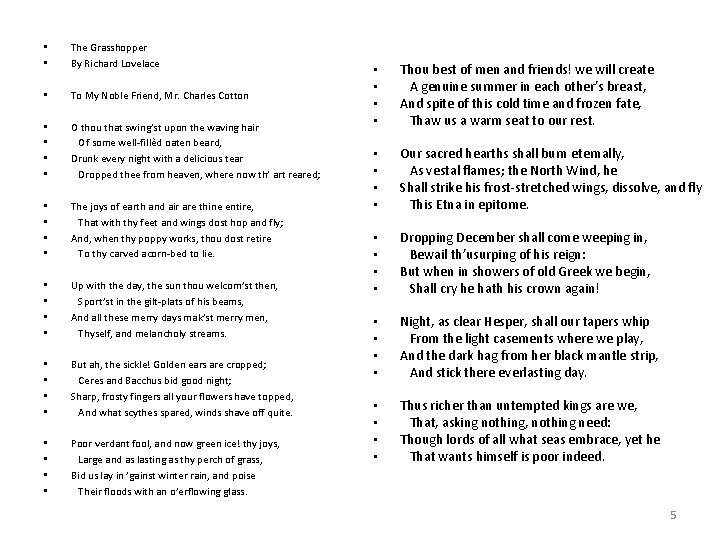 • The Grasshopper
• By Richard Lovelace

• To My Noble Friend, Mr. Charles Cotton

• O thou that swing'st upon the waving hair
• Of some well-fillèd oaten beard,
• Drunk every night with a delicious tear
• Dropped thee from heaven, where now th' art reared;

• The joys of earth and air are thine entire,
• That with thy feet and wings dost hop and fly;
• And, when thy poppy works, thou dost retire
• To thy carved acorn-bed to lie.

• Up with the day, the sun thou welcom'st then,
• Sport'st in the gilt-plats of his beams,
• And all these merry days mak'st merry men,
• Thyself, and melancholy streams.

• But ah, the sickle! Golden ears are cropped;
• Ceres and Bacchus bid good night;
• Sharp, frosty fingers all your flowers have topped,
• And what scythes spared, winds shave off quite.

• Poor verdant fool, and now green ice! thy joys,
• Large and as lasting as thy perch of grass,
• Bid us lay in 'gainst winter rain, and poise
• Their floods with an o'erflowing glass.

• Thou best of men and friends! we will create
• A genuine summer in each other's breast,
• And spite of this cold time and frozen fate,
• Thaw us a warm seat to our rest.

• Our sacred hearths shall burn eternally,
• As vestal flames; the North Wind, he
• Shall strike his frost-stretched wings, dissolve, and fly
• This Etna in epitome.

• Dropping December shall come weeping in,
• Bewail th'usurping of his reign:
• But when in showers of old Greek we begin,
• Shall cry he hath his crown again!

• Night, as clear Hesper, shall our tapers whip
• From the light casements where we play,
• And the dark hag from her black mantle strip,
• And stick there everlasting day.

• Thus richer than untempted kings are we,
• That, asking nothing, nothing need:
• Though lords of all what seas embrace, yet he
• That wants himself is poor indeed.

5